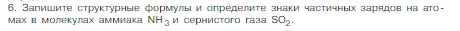 6. Запишите структурные формулы и определите знаки частичных зарядов на атомах в молекулах аммиака $NH_3$ и сернистого газа $SO_2$.